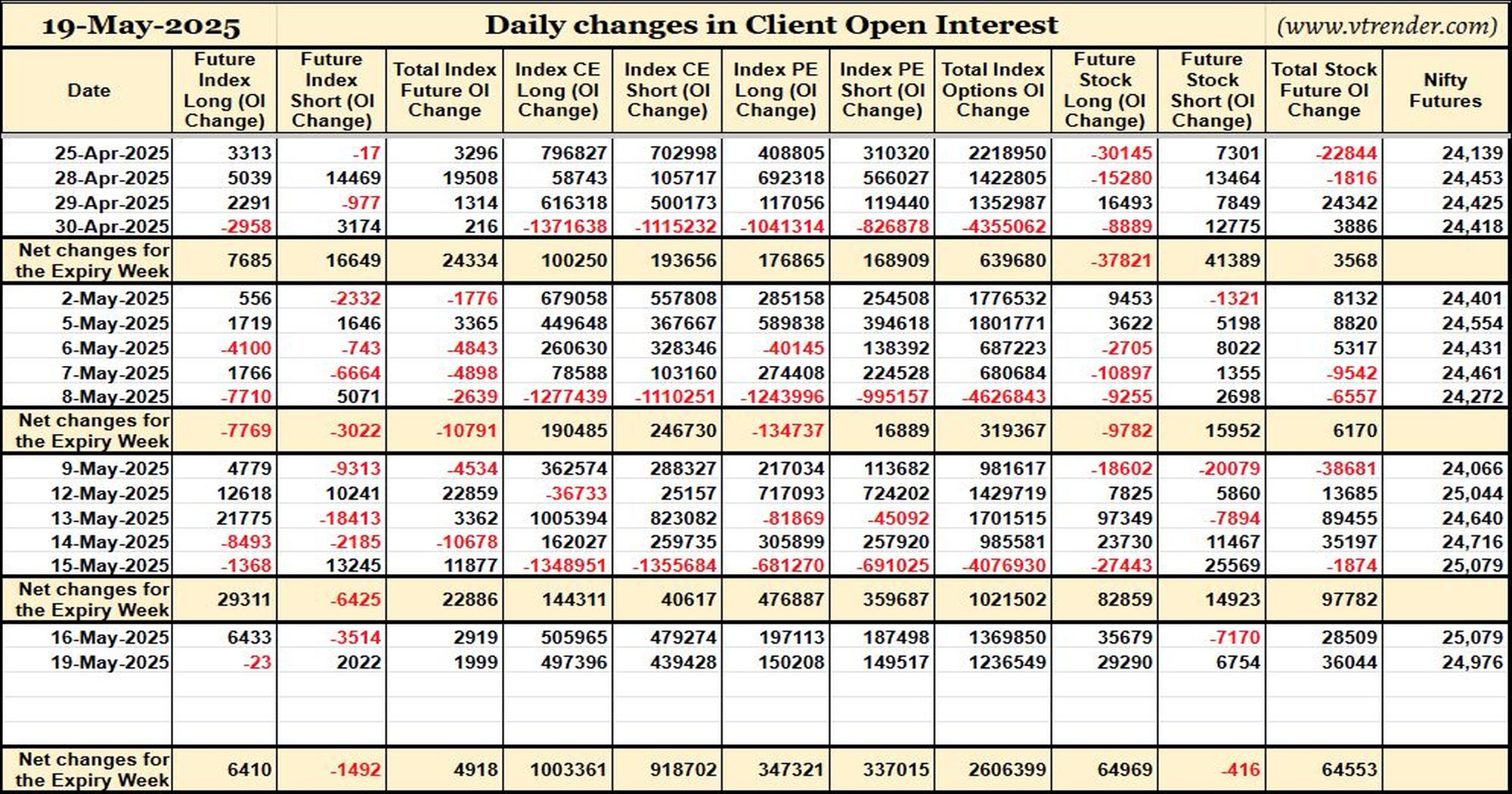 19-May-2025 Daily changes in Client Open Interest (www.vtrender.com)

| Date | Future Index Long (OI Change) | Future Index Short (OI Change) | Total Index Future OI Change | Index CE Long (OI Change) | Index CE Short (OI Change) | Index PE Long (OI Change) | Index PE Short (OI Change) | Total Index Options OI Change | Future Stock Long (OI Change) | Future Stock Short (OI Change) | Total Stock Future OI Change | Nifty Futures |
|---|---|---|---|---|---|---|---|---|---|---|---|---|
| 25-Apr-2025 | 3313 | -17 | 3296 | 796827 | 702998 | 408805 | 310320 | 2218950 | -30145 | 7301 | -22844 | 24,139 |
| 28-Apr-2025 | 5039 | 14469 | 19508 | 58743 | 105717 | 692318 | 566027 | 1422805 | -15280 | 13464 | -1816 | 24,453 |
| 29-Apr-2025 | 2291 | -977 | 1314 | 616318 | 500173 | 117056 | 119440 | 1352987 | 16493 | 7849 | 24342 | 24,425 |
| 30-Apr-2025 | -2958 | 3174 | 216 | -1371638 | -1115232 | -1041314 | -826878 | -4355062 | -8889 | 12775 | 3886 | 24,418 |
| Net changes for the Expiry Week | 7685 | 16649 | 24334 | 100250 | 193656 | 176865 | 168909 | 639680 | -37821 | 41389 | 3568 | |
| 2-May-2025 | 556 | -2332 | -1776 | 679058 | 557808 | 285158 | 254508 | 1776532 | 9453 | -1321 | 8132 | 24,401 |
| 5-May-2025 | 1719 | 1646 | 3365 | 449648 | 367667 | 589838 | 394618 | 1801771 | 3622 | 5198 | 8820 | 24,554 |
| 6-May-2025 | -4100 | -743 | -4843 | 260630 | 328346 | -40145 | 138392 | 687223 | -2705 | 8022 | 5317 | 24,431 |
| 7-May-2025 | 1766 | -6664 | -4898 | 78588 | 103160 | 274408 | 224528 | 680684 | -10897 | 1355 | -9542 | 24,461 |
| 8-May-2025 | -7710 | 5071 | -2639 | -1277439 | -1110251 | -1243996 | -995157 | -4626843 | -9255 | 2698 | -6557 | 24,272 |
| Net changes for the Expiry Week | -7769 | -3022 | -10791 | 190485 | 246730 | -134737 | 16889 | 319367 | -9782 | 15952 | 6170 | |
| 9-May-2025 | 4779 | -9313 | -4534 | 362574 | 288327 | 217034 | 113682 | 981617 | -18602 | -20079 | -38681 | 24,066 |
| 12-May-2025 | 12618 | 10241 | 22859 | -36733 | 25157 | 717093 | 724202 | 1429719 | 7825 | 5860 | 13685 | 25,044 |
| 13-May-2025 | 21775 | -18413 | 3362 | 1005394 | 823082 | -81869 | -45092 | 1701515 | 97349 | -7894 | 89455 | 24,640 |
| 14-May-2025 | -8493 | -2185 | -10678 | 162027 | 259735 | 305899 | 257920 | 985581 | 23730 | 11467 | 35197 | 24,716 |
| 15-May-2025 | -1368 | 13245 | 11877 | -1348951 | -1355684 | -681270 | -691025 | -4076930 | -27443 | 25569 | -1874 | 25,079 |
| Net changes for the Expiry Week | 29311 | -6425 | 22886 | 144311 | 40617 | 476887 | 359687 | 1021502 | 82859 | 14923 | 97782 | |
| 16-May-2025 | 6433 | -3514 | 2919 | 505965 | 479274 | 197113 | 187498 | 1369850 | 35679 | -7170 | 28509 | 25,079 |
| 19-May-2025 | -23 | 2022 | 1999 | 497396 | 439428 | 150208 | 149517 | 1236549 | 29290 | 6754 | 36044 | 24,976 |
| Net changes for the Expiry Week | 6410 | -1492 | 4918 | 1003361 | 918702 | 347321 | 337015 | 2606399 | 64969 | -416 | 64553 | |